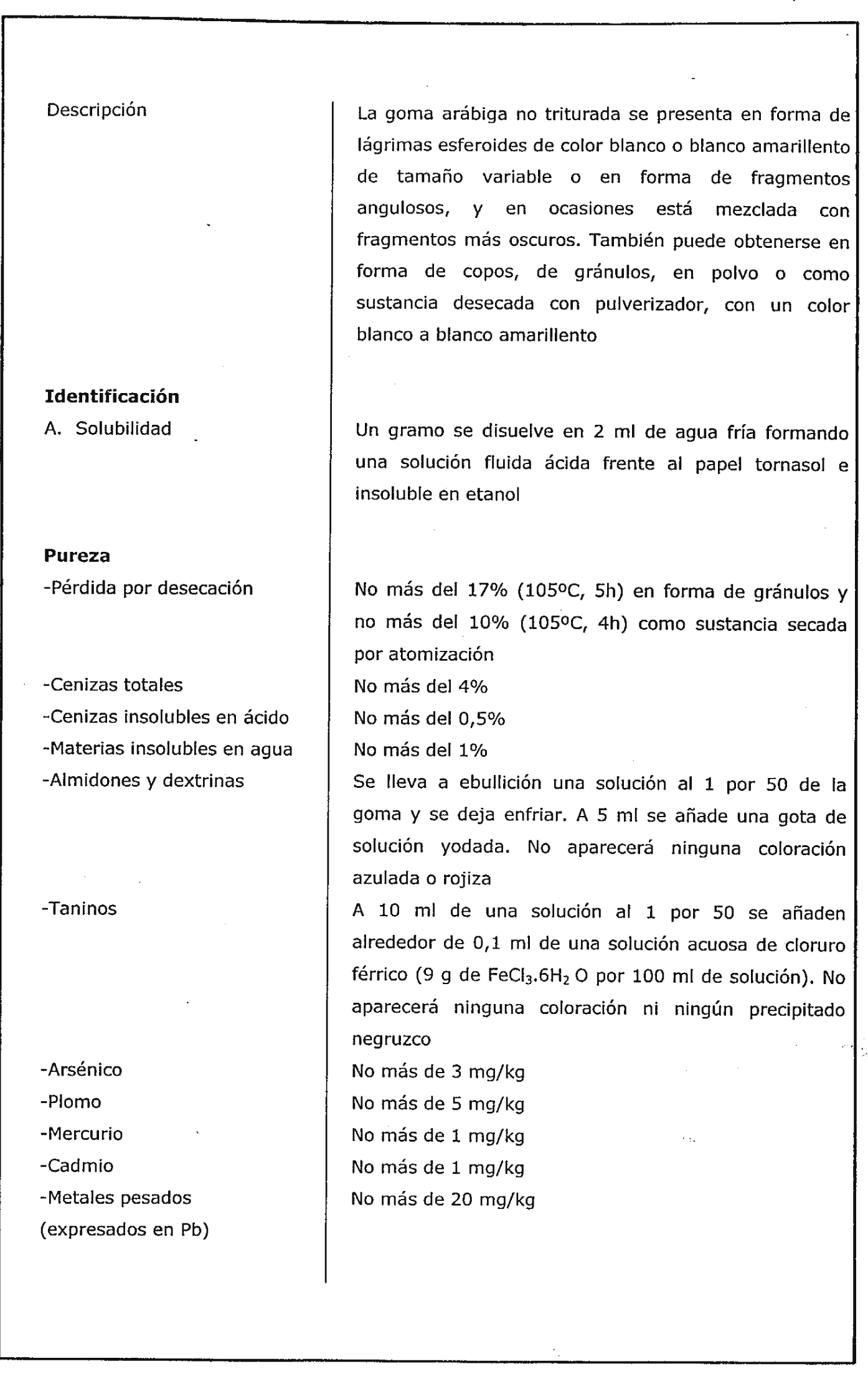 | | |
|---|---|
| Descripción | La goma arábiga no triturada se presenta en forma de lágrimas esferoides de color blanco o blanco amarillento de tamaño variable o en forma de fragmentos angulosos, y en ocasiones está mezclada con fragmentos más oscuros. También puede obtenerse en forma de copos, de gránulos, en polvo o como sustancia desecada con pulverizador, con un color blanco a blanco amarillento |
| **Identificación** | |
| A. Solubilidad | Un gramo se disuelve en 2 ml de agua fría formando una solución fluida ácida frente al papel tornasol e insoluble en etanol |
| **Pureza** | |
| -Pérdida por desecación | No más del 17% (105ºC, 5h) en forma de gránulos y no más del 10% (105ºC, 4h) como sustancia secada por atomización |
| -Cenizas totales | No más del 4% |
| -Cenizas insolubles en ácido | No más del 0,5% |
| -Materias insolubles en agua | No más del 1% |
| -Almidones y dextrinas | Se lleva a ebullición una solución al 1 por 50 de la goma y se deja enfriar. A 5 ml se añade una gota de solución yodada. No aparecerá ninguna coloración azulada o rojiza |
| -Taninos | A 10 ml de una solución al 1 por 50 se añaden alrededor de 0,1 ml de una solución acuosa de cloruro férrico (9 g de $FeCl_3.6H_2O$ por 100 ml de solución). No aparecerá ninguna coloración ni ningún precipitado negruzco |
| -Arsénico | No más de 3 mg/kg |
| -Plomo | No más de 5 mg/kg |
| -Mercurio | No más de 1 mg/kg |
| -Cadmio | No más de 1 mg/kg |
| -Metales pesados (expresados en Pb) | No más de 20 mg/kg |